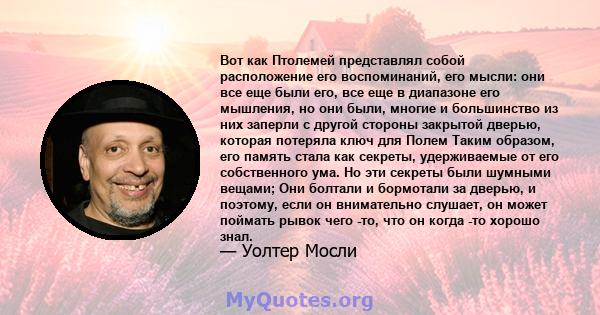 Вот как Птолемей представлял собой расположение его воспоминаний, его мысли: они все еще были его, все еще в диапазоне его мышления, но они были, многие и большинство из них заперли с другой стороны закрытой дверью, которая потеряла ключ для Полем Таким образом, его память стала как секреты, удерживаемые от его собственного ума. Но эти секреты были шумными вещами; Они болтали и бормотали за дверью, и поэтому, если он внимательно слушает, он может поймать рывок чего -то, что он когда -то хорошо знал.

— Уолтер Мосли

MyQuotes.org